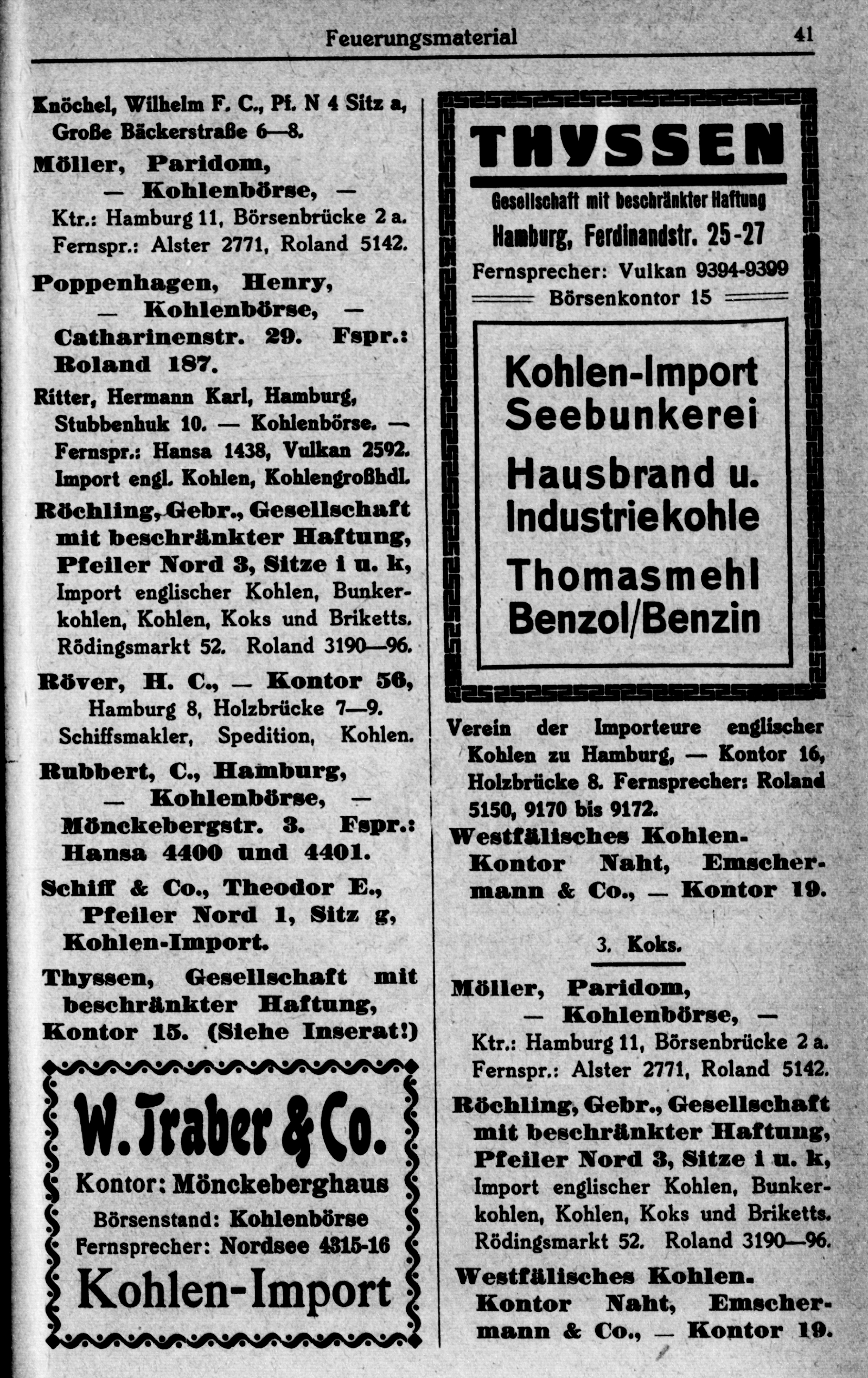 Feuerungsmaterial 41

Knöchel, Wilhelm F. C., Pf. N 4 Sitz a, Große Bäckerstraße 6—8.

Möller, Paridom, — Kohlenbörse, — Ktr.: Hamburg 11, Börsenbrücke 2 a. Fernspr.: Alster 2771, Roland 5142.

Poppenhagen, Henry, — Kohlenbörse, — Catharinenstr. 29. Fspr.: Roland 187.

Ritter, Hermann Karl, Hamburg, Stubbenhuk 10. — Kohlenbörse. — Fernspr.: Hansa 1438, Vulkan 2592. Import engl. Kohlen, Kohlengroßhdl.

Röchling, Gebr., Gesellschaft mit beschränkter Haftung, Pfeiler Nord 3, Sitze i u. k, Import englischer Kohlen, Bunkerkohlen, Kohlen, Koks und Briketts. Rödingsmarkt 52. Roland 3190—96.

Röver, H. C., — Kontor 56, Hamburg 8, Holzbrücke 7—9. Schiffsmakler, Spedition, Kohlen.

Rubbert, C., Hamburg, — Kohlenbörse, — Mönckebergstr. 3. Fspr.: Hansa 4400 und 4401.

Schiff & Co., Theodor E., Pfeiler Nord 1, Sitz g, Kohlen-Import.

Thyssen, Gesellschaft mit beschränkter Haftung, Kontor 15. (Siehe Inserat!)

W. Traber & Co.
Kontor: Mönckeberghaus
Börsenstand: Kohlenbörse
Fernsprecher: Nordsee 4315-16
Kohlen-Import

THYSSEN
Gesellschaft mit beschränkter Haftung
Hamburg, Ferdinandstr. 25-27
Fernsprecher: Vulkan 9394-9399
Börsenkontor 15

Kohlen-Import
Seebunkerei
Hausbrand u. Industriekohle
Thomasmehl
Benzol/Benzin

Verein der Importeure englischer Kohlen zu Hamburg, — Kontor 16, Holzbrücke 8. Fernsprecher: Roland 5150, 9170 bis 9172.

Westfälisches Kohlen-Kontor Naht, Emschermann & Co., — Kontor 19.

3. Koks.

Möller, Paridom, — Kohlenbörse, — Ktr.: Hamburg 11, Börsenbrücke 2 a. Fernspr.: Alster 2771, Roland 5142.

Röchling, Gebr., Gesellschaft mit beschränkter Haftung, Pfeiler Nord 3, Sitze i u. k, Import englischer Kohlen, Bunkerkohlen, Kohlen, Koks und Briketts. Rödingsmarkt 52. Roland 3190—96.

Westfälisches Kohlen-Kontor Naht, Emschermann & Co., — Kontor 19.